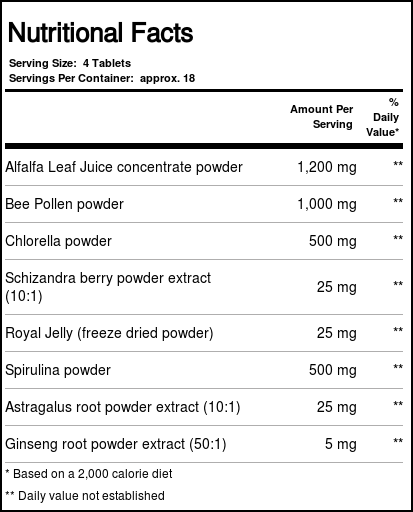 Nutritional Facts

Serving Size: 4 Tablets
Servings Per Container: approx. 18

| | Amount Per Serving | % Daily Value* |
|---|---|---|
| Alfalfa Leaf Juice concentrate powder | 1,200 mg | ** |
| Bee Pollen powder | 1,000 mg | ** |
| Chlorella powder | 500 mg | ** |
| Schizandra berry powder extract (10:1) | 25 mg | ** |
| Royal Jelly (freeze dried powder) | 25 mg | ** |
| Spirulina powder | 500 mg | ** |
| Astragalus root powder extract (10:1) | 25 mg | ** |
| Ginseng root powder extract (50:1) | 5 mg | ** |

* Based on a 2,000 calorie diet

** Daily value not established